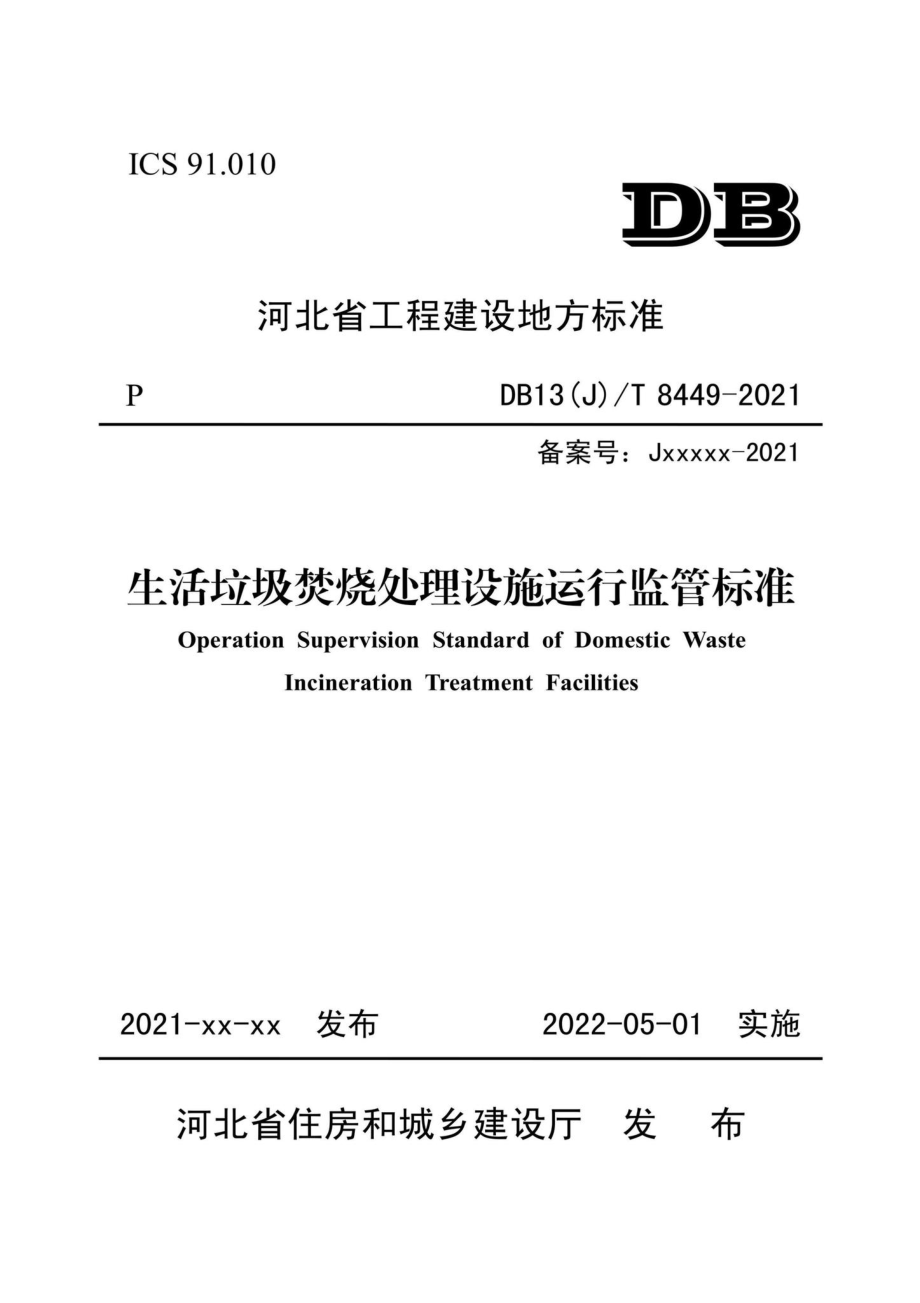 ICS 91.010

DB

河北省工程建设地方标准

P

DB13(J)/T 8449-2021

备案号：Jxxxxx-2021

生活垃圾焚烧处理设施运行监管标准

Operation Supervision Standard of Domestic Waste Incineration Treatment Facilities

2021-xx-xx 发布

2022-05-01 实施

河北省住房和城乡建设厅 发 布